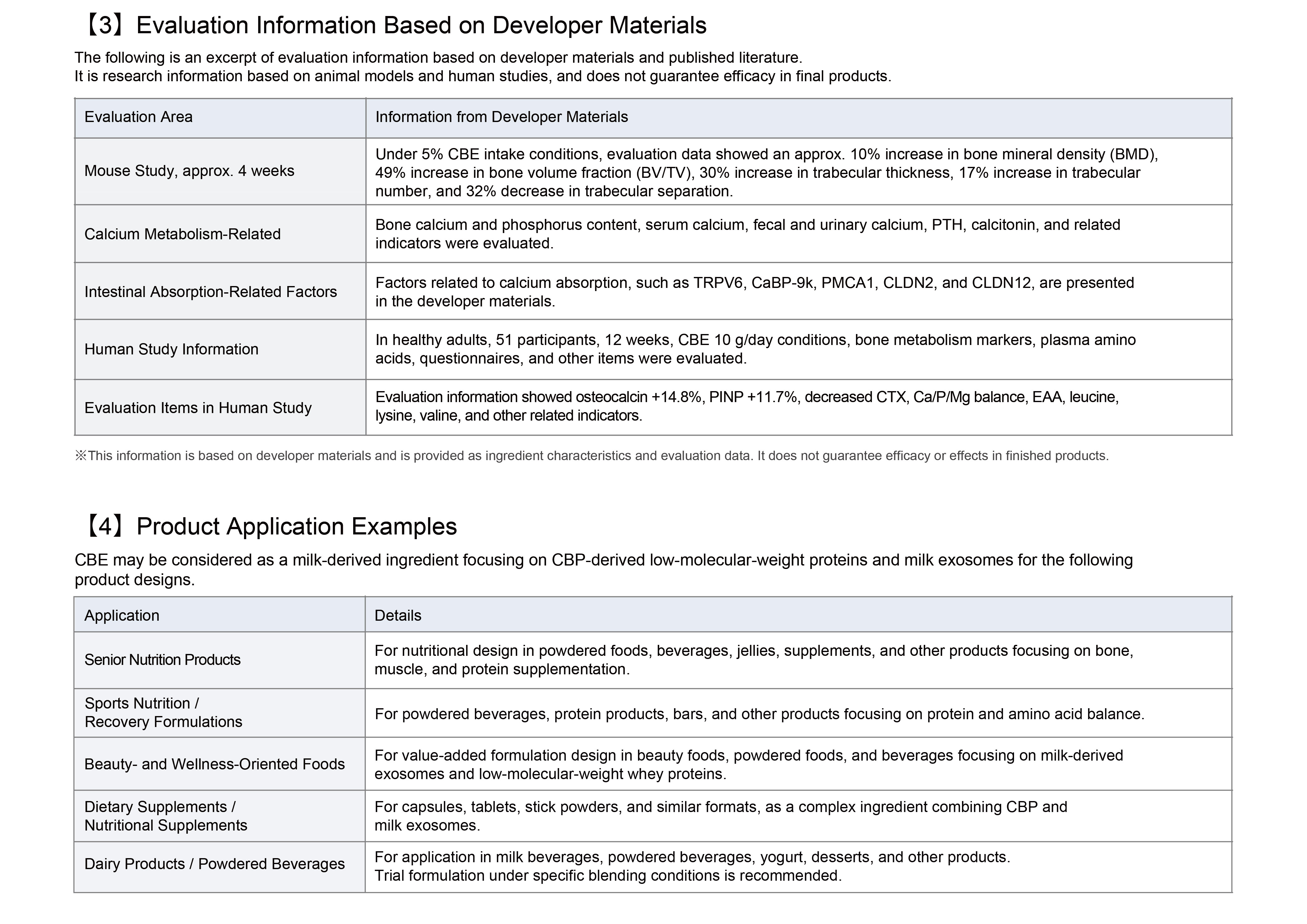 【3】Evaluation Information Based on Developer Materials

The following is an excerpt of evaluation information based on developer materials and published literature.
It is research information based on animal models and human studies, and does not guarantee efficacy in final products.

| Evaluation Area | Information from Developer Materials |
|---|---|
| Mouse Study, approx. 4 weeks | Under 5% CBE intake conditions, evaluation data showed an approx. 10% increase in bone mineral density (BMD), 49% increase in bone volume fraction (BV/TV), 30% increase in trabecular thickness, 17% increase in trabecular number, and 32% decrease in trabecular separation. |
| Calcium Metabolism-Related | Bone calcium and phosphorus content, serum calcium, fecal and urinary calcium, PTH, calcitonin, and related indicators were evaluated. |
| Intestinal Absorption-Related Factors | Factors related to calcium absorption, such as TRPV6, CaBP-9k, PMCA1, CLDN2, and CLDN12, are presented in the developer materials. |
| Human Study Information | In healthy adults, 51 participants, 12 weeks, CBE 10 g/day conditions, bone metabolism markers, plasma amino acids, questionnaires, and other items were evaluated. |
| Evaluation Items in Human Study | Evaluation information showed osteocalcin +14.8%, PINP +11.7%, decreased CTX, Ca/P/Mg balance, EAA, leucine, lysine, valine, and other related indicators. |

※This information is based on developer materials and is provided as ingredient characteristics and evaluation data. It does not guarantee efficacy or effects in finished products.

【4】Product Application Examples

CBE may be considered as a milk-derived ingredient focusing on CBP-derived low-molecular-weight proteins and milk exosomes for the following product designs.

| Application | Details |
|---|---|
| Senior Nutrition Products | For nutritional design in powdered foods, beverages, jellies, supplements, and other products focusing on bone, muscle, and protein supplementation. |
| Sports Nutrition / Recovery Formulations | For powdered beverages, protein products, bars, and other products focusing on protein and amino acid balance. |
| Beauty- and Wellness-Oriented Foods | For value-added formulation design in beauty foods, powdered foods, and beverages focusing on milk-derived exosomes and low-molecular-weight whey proteins. |
| Dietary Supplements / Nutritional Supplements | For capsules, tablets, stick powders, and similar formats, as a complex ingredient combining CBP and milk exosomes. |
| Dairy Products / Powdered Beverages | For application in milk beverages, powdered beverages, yogurt, desserts, and other products. Trial formulation under specific blending conditions is recommended. |